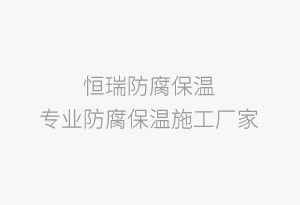 恒瑞防腐保温
专业防腐保温施工厂家